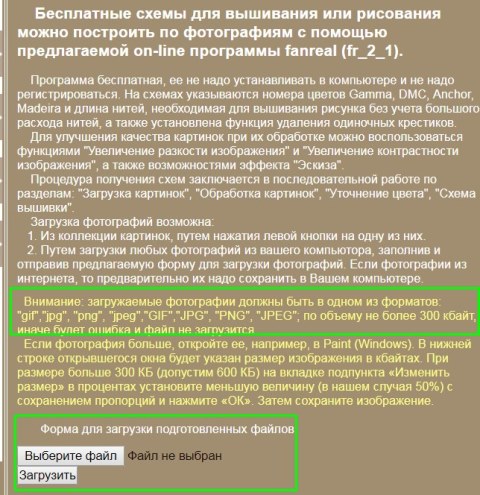 Бесплатные схемы для вышивания или рисования можно построить по фотографиям с помощью предлагаемой on-line программы fanreal (fr_2_1).

Программа бесплатная, ее не надо устанавливать в компьютере и не надо регистрироваться. На схемах указываются номера цветов Gamma, DMC, Anchor, Madeira и длина нитей, необходимая для вышивания рисунка без учета большого расхода нитей, а также установлена функция удаления одиночных крестиков.

Для улучшения качества картинок при их обработке можно воспользоваться функциями "Увеличение разкости изображения" и "Увеличение контрастности изображения", а также возможностями эффекта "Эскиза".

Процедура получения схем заключается в последовательной работе по разделам: "Загрузка картинок", "Обработка картинок", "Уточнение цвета", "Схема вышивки".

Загрузка фотографий возможна:

1. Из коллекции картинок, путем нажатия левой кнопки на одну из них.

2. Путем загрузки любых фотографий из вашего компьютора, заполнив и отправив предлагаемую форму для загрузки фотографий. Если фотографии из интернета, то предварительно их надо сохранить в Вашем компьютере.

Внимание: загружаемые фотографии должны быть в одном из форматов: "gif","jpg", "png", "jpeg","GIF","JPG", "PNG", "JPEG"; по объему не более 300 кбайт, иначе будет ошибка и файл не загрузится.

Если фотография больше, откройте ее, например, в Paint (Windows). В нижней строке открывшегося окна будет указан размер изображения в кбайтах. При размере больше 300 КБ (допустим 600 КБ) на вкладке подпункта «Изменить размер» в процентах установите меньшую величину (в нашем случая 50%) с сохранением пропорций и нажмите «ОК». Затем сохраните изображение.

Форма для загрузки подготовленных файлов

Выберите файл Файл не выбран

Загрузить